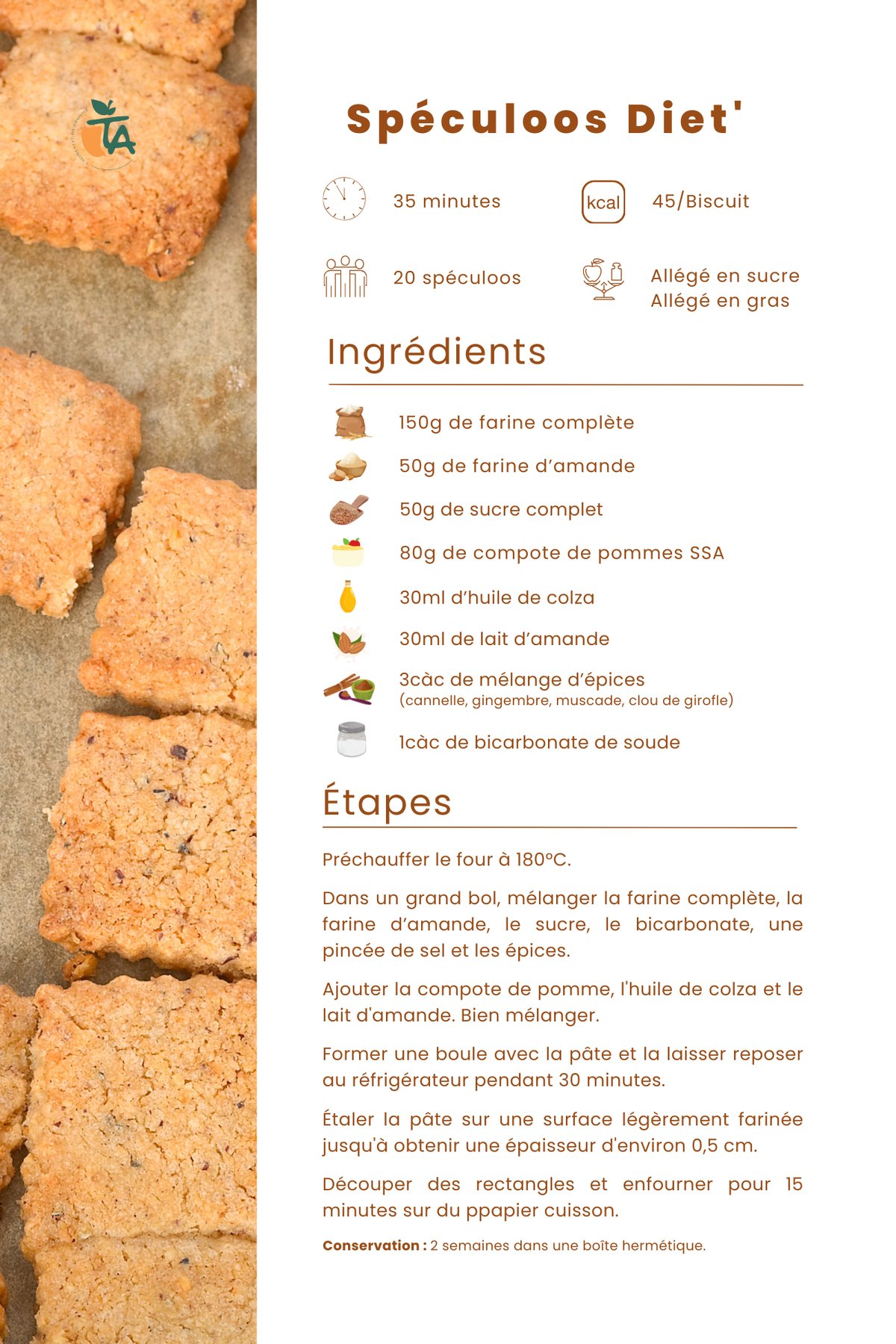 TA

Spéculoos Diet'

35 minutes

kcal 45/Biscuit

20 spéculoos

Allégé en sucre
Allégé en gras

Ingrédients

150g de farine complète

50g de farine d'amande

50g de sucre complet

80g de compote de pommes SSA

30ml d'huile de colza

30ml de lait d'amande

3càc de mélange d'épices
(cannelle, gingembre, muscade, clou de girofle)

1càc de bicarbonate de soude

Étapes

Préchauffer le four à 180°C.

Dans un grand bol, mélanger la farine complète, la farine d'amande, le sucre, le bicarbonate, une pincée de sel et les épices.

Ajouter la compote de pomme, l'huile de colza et le lait d'amande. Bien mélanger.

Former une boule avec la pâte et la laisser reposer au réfrigérateur pendant 30 minutes.

Étaler la pâte sur une surface légèrement farinée jusqu'à obtenir une épaisseur d'environ 0,5 cm.

Découper des rectangles et enfourner pour 15 minutes sur du ppapier cuisson.

Conservation : 2 semaines dans une boîte hermétique.